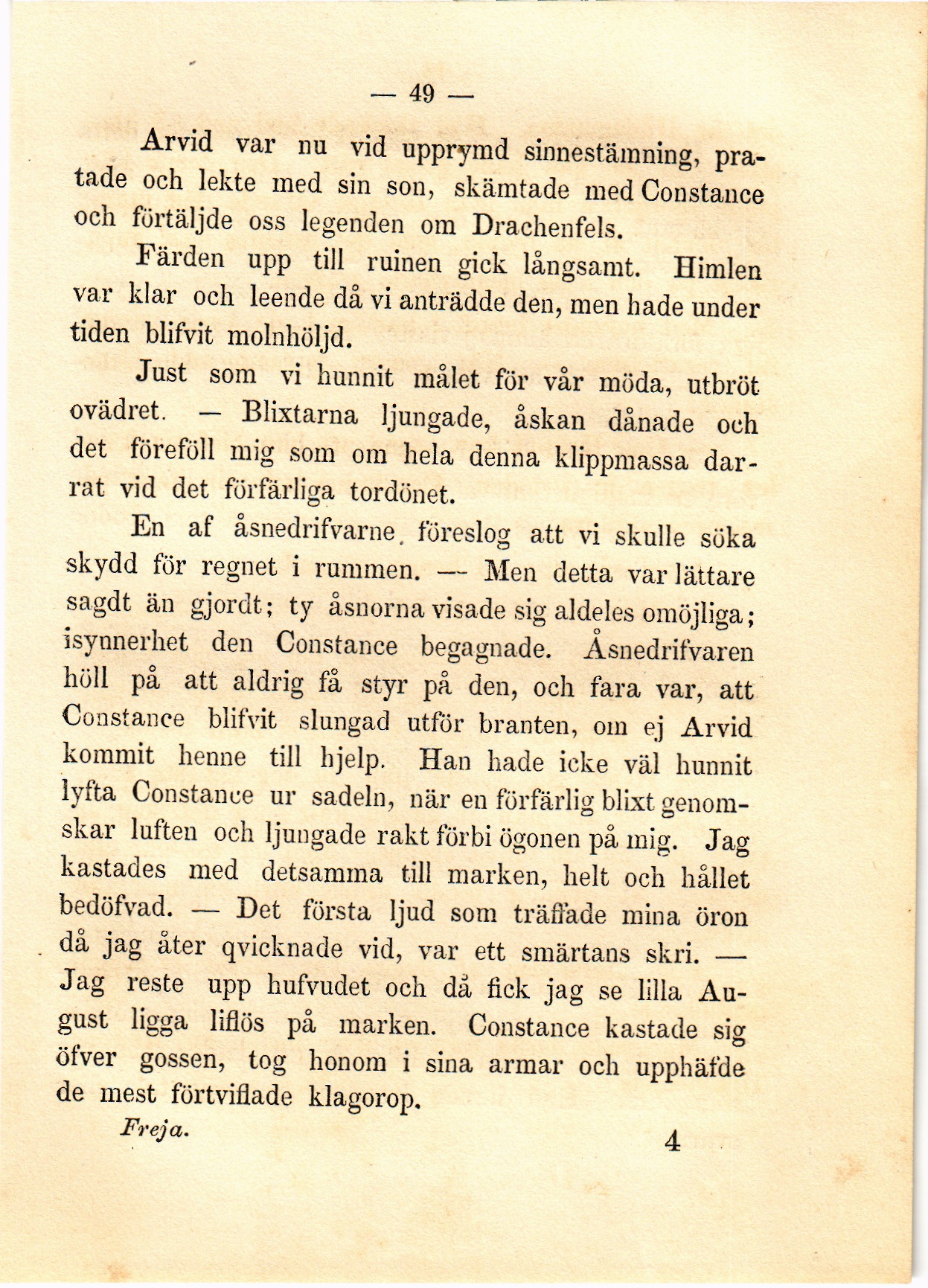 — 49 —

Arvid var nu vid upprymd sinnestämning, pratade och lekte med sin son, skämtade med Constance och förtäljde oss legenden om Drachenfels.

Färden upp till ruinen gick långsamt. Himlen var klar och leende då vi anträdde den, men hade under tiden blifvit molnhöljd.

Just som vi hunnit målet för vår möda, utbröt ovädret. — Blixtarna ljungade, åskan dånade och det föreföll mig som om hela denna klippmassa darrat vid det förfärliga tordönet.

En af åsnedrifvarne, föreslog att vi skulle söka skydd för regnet i rummen. — Men detta var lättare sagdt än gjordt; ty åsnorna visade sig aldeles omöjliga; isynnerhet den Constance begagnade. Åsnedrifvaren höll på att aldrig få styr på den, och fara var, att Constance blifvit slungad utför branten, om ej Arvid kommit henne till hjelp. Han hade icke väl hunnit lyfta Constance ur sadeln, när en förfärlig blixt genomskar luften och ljungade rakt förbi ögonen på mig. Jag kastades med detsamma till marken, helt och hållet bedöfvad. — Det första ljud som träffade mina öron då jag åter qvicknade vid, var ett smärtans skri. — Jag reste upp hufvudet och då fick jag se lilla August ligga liflös på marken. Constance kastade sig öfver gossen, tog honom i sina armar och upphäfde de mest förtviflade klagorop.

Freja. 4